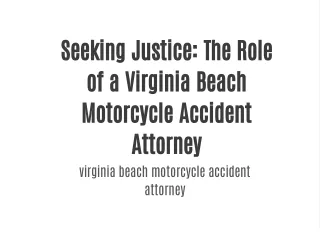 Seeking Justice: The Role of a Virginia Beach Motorcycle Accident Attorney

virginia beach motorcycle accident attorney